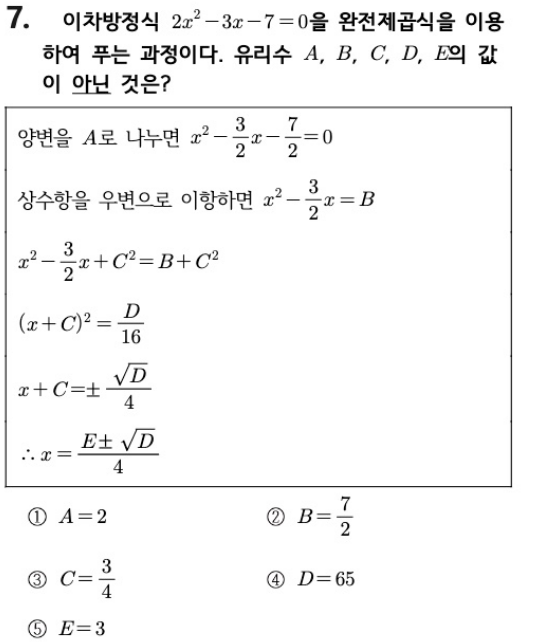 7. 이차방정식 $2x^2-3x-7=0$을 완전제곱식을 이용하여 푸는 과정이다. 유리수 $A$, $B$, $C$, $D$, $E$의 값이 아닌 것은?

양변을 $A$로 나누면 $x^2-\frac{3}{2}x-\frac{7}{2}=0$

상수항을 우변으로 이항하면 $x^2-\frac{3}{2}x=B$

$x^2-\frac{3}{2}x+C^2=B+C^2$

$(x+C)^2=\frac{D}{16}$

$x+C=\pm\frac{\sqrt{D}}{4}$

$\therefore x=\frac{E\pm\sqrt{D}}{4}$

① $A=2$

② $B=\frac{7}{2}$

③ $C=\frac{3}{4}$

④ $D=65$

⑤ $E=3$